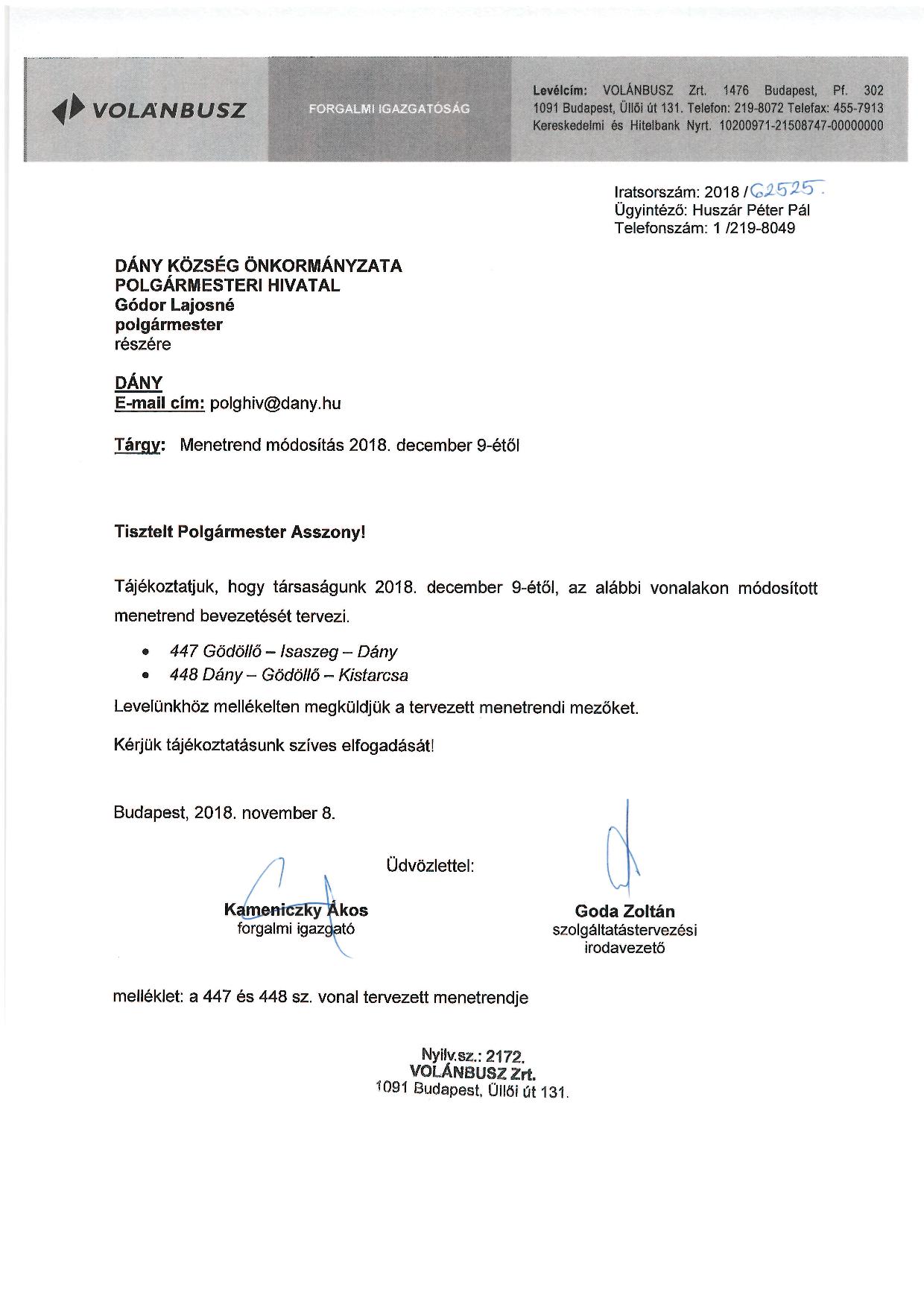 VOLÁNBUSZ

FORGALMI IGAZGATÓSÁG

Levélcím: VOLÁNBUSZ Zrt. 1476 Budapest, Pf. 302
1091 Budapest, Üllői út 131. Telefon: 219-8072 Telefax: 455-7913
Kereskedelmi és Hitelbank Nyrt. 10200971-21508747-00000000

Iratsorszám: 2018 / 62525.
Ügyintéző: Huszár Péter Pál
Telefonszám: 1 /219-8049

DÁNY KÖZSÉG ÖNKORMÁNYZATA
POLGÁRMESTERI HIVATAL
Gódor Lajosné
polgármester
részére

DÁNY
E-mail cím: polghiv@dany.hu

Tárgy: Menetrend módosítás 2018. december 9-étől

Tisztelt Polgármester Asszony!

Tájékoztatjuk, hogy társaságunk 2018. december 9-étől, az alábbi vonalakon módosított menetrend bevezetését tervezi.

• 447 Gödöllő – Isaszeg – Dány
• 448 Dány – Gödöllő – Kistarcsa

Levelünkhöz mellékelten megküldjük a tervezett menetrendi mezőket.

Kérjük tájékoztatásunk szíves elfogadását!

Budapest, 2018. november 8.

Üdvözlettel:

Kameniczky Ákos
forgalmi igazgató

Goda Zoltán
szolgáltatástervezési
irodavezető

melléklet: a 447 és 448 sz. vonal tervezett menetrendje

Nyilv.sz.: 2172.
VOLÁNBUSZ Zrt.
1091 Budapest, Üllői út 131.